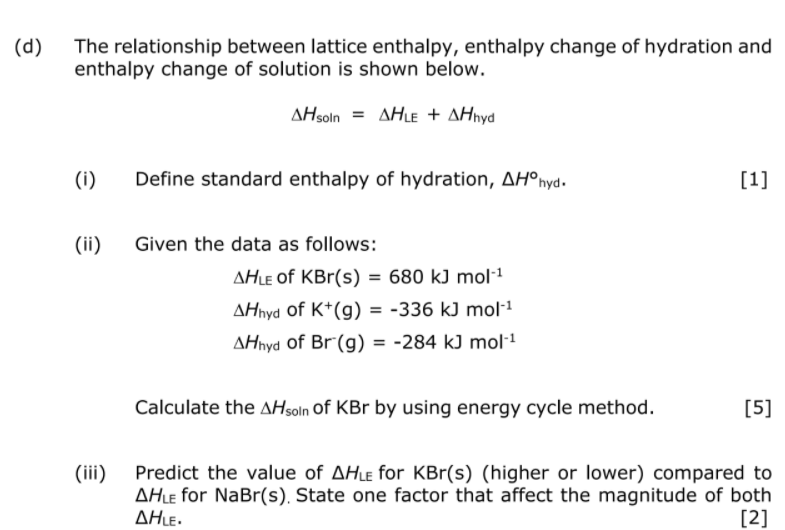 (d) The relationship between lattice enthalpy, enthalpy change of hydration and enthalpy change of solution is shown below.

$\Delta H_{soln} = \Delta H_{LE} + \Delta H_{hyd}$

(i) Define standard enthalpy of hydration, $\Delta H^{o}_{hyd}$. [1]

(ii) Given the data as follows:

$\Delta H_{LE}$ of KBr(s) = 680 kJ mol$^{-1}$

$\Delta H_{hyd}$ of K$^{+}$(g) = -336 kJ mol$^{-1}$

$\Delta H_{hyd}$ of Br$^{-}$(g) = -284 kJ mol$^{-1}$

Calculate the $\Delta H_{soln}$ of KBr by using energy cycle method. [5]

(iii) Predict the value of $\Delta H_{LE}$ for KBr(s) (higher or lower) compared to $\Delta H_{LE}$ for NaBr(s). State one factor that affect the magnitude of both $\Delta H_{LE}$. [2]